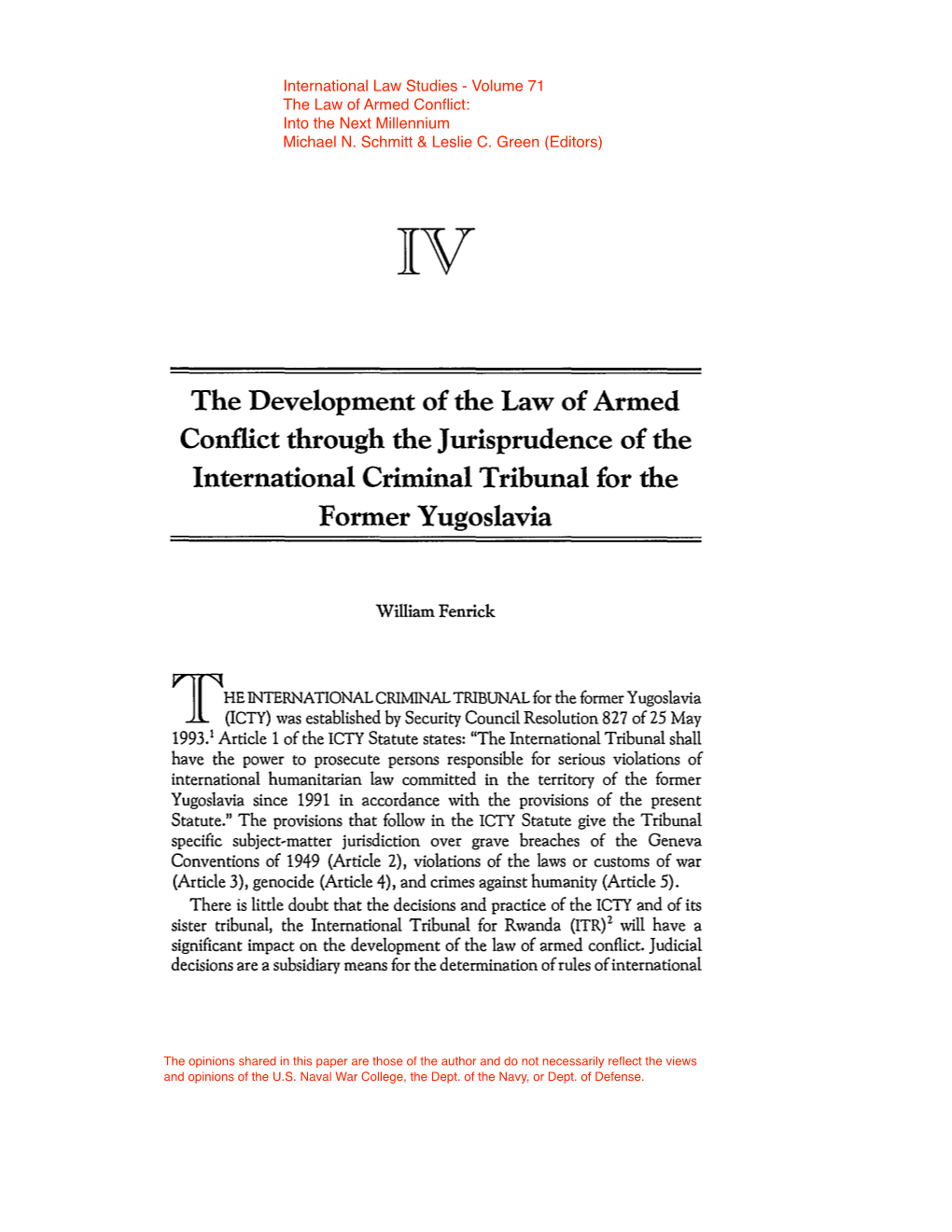 International Law Studies - Volume 71
The Law of Armed Conflict:
Into the Next Millennium
Michael N. Schmitt & Leslie C. Green (Editors)

IV

The Development of the Law of Armed Conflict through the Jurisprudence of the International Criminal Tribunal for the Former Yugoslavia

William Fenrick

THE INTERNATIONAL CRIMINAL TRIBUNAL for the former Yugoslavia (ICTY) was established by Security Council Resolution 827 of 25 May 1993.$^1$ Article 1 of the ICTY Statute states: "The International Tribunal shall have the power to prosecute persons responsible for serious violations of international humanitarian law committed in the territory of the former Yugoslavia since 1991 in accordance with the provisions of the present Statute." The provisions that follow in the ICTY Statute give the Tribunal specific subject-matter jurisdiction over grave breaches of the Geneva Conventions of 1949 (Article 2), violations of the laws or customs of war (Article 3), genocide (Article 4), and crimes against humanity (Article 5).

There is little doubt that the decisions and practice of the ICTY and of its sister tribunal, the International Tribunal for Rwanda (ITR)$^2$ will have a significant impact on the development of the law of armed conflict. Judicial decisions are a subsidiary means for the determination of rules of international

The opinions shared in this paper are those of the author and do not necessarily reflect the views and opinions of the U.S. Naval War College, the Dept. of the Navy, or Dept. of Defense.